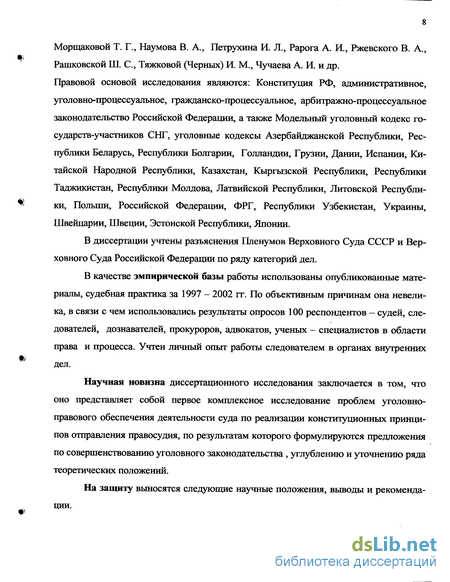 8

Морщаковой Т. Г., Наумова В. А., Петрухина И. Л., Рарога А. И., Ржевского В. А., Рашковской Ш. С., Тяжковой (Черных) И. М., Чучаева А. И. и др.

Правовой основой исследования являются: Конституция РФ, административное, уголовно-процессуальное, гражданско-процессуальное, арбитражно-процессуальное законодательство Российской Федерации, а также Модельный уголовный кодекс государств-участников СНГ, уголовные кодексы Азербайджанской Республики, Республики Беларусь, Республики Болгарии, Голландии, Грузии, Дании, Испании, Китайской Народной Республики, Казахстан, Кыргызской Республики, Республики Таджикистан, Республики Молдова, Латвийской Республики, Литовской Республики, Польши, Российской Федерации, ФРГ, Республики Узбекистан, Украины, Швейцарии, Швеции, Эстонской Республики, Японии.

В диссертации учтены разъяснения Пленумов Верховного Суда СССР и Верховного Суда Российской Федерации по ряду категорий дел.

В качестве эмпирической базы работы использованы опубликованные материалы, судебная практика за 1997 – 2002 гг. По объективным причинам она невелика, в связи с чем использовались результаты опросов 100 респондентов – судей, следователей, дознавателей, прокуроров, адвокатов, ученых – специалистов в области права и процесса. Учтен личный опыт работы следователем в органах внутренних дел.

Научная новизна диссертационного исследования заключается в том, что оно представляет собой первое комплексное исследование проблем уголовно-правового обеспечения деятельности суда по реализации конституционных принципов отправления правосудия, по результатам которого формулируются предложения по совершенствованию уголовного законодательства , углублению и уточнению ряда теоретических положений.

На защиту выносятся следующие научные положения, выводы и рекомендации.

dsLib.net
библиотека диссертаций